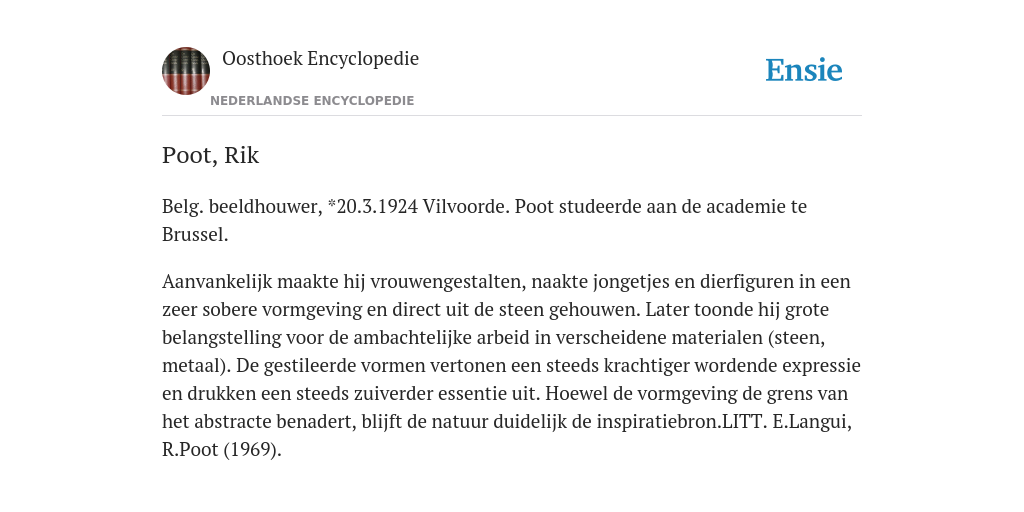 Oosthoek Encyclopedie

NEDERLANDSE ENCYCLOPEDIE

Ensie

Poot, Rik

Belg. beeldhouwer, *20.3.1924 Vilvoorde. Poot studeerde aan de academie te Brussel.

Aanvankelijk maakte hij vrouwengestalten, naakte jongetjes en dierfiguren in een zeer sobere vormgeving en direct uit de steen gehouwen. Later toonde hij grote belangstelling voor de ambachtelijke arbeid in verscheidene materialen (steen, metaal). De gestileerde vormen vertonen een steeds krachtiger wordende expressie en drukken een steeds zuiverder essentie uit. Hoewel de vormgeving de grens van het abstracte benadert, blijft de natuur duidelijk de inspiratiebron.LITT. E.Langui, R.Poot (1969).